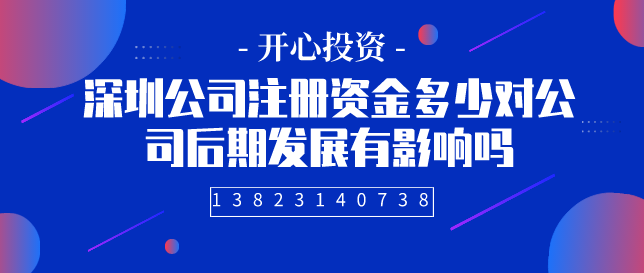 - 开心投资 -

深圳公司注册资金多少对公司后期发展有影响吗

13823140738